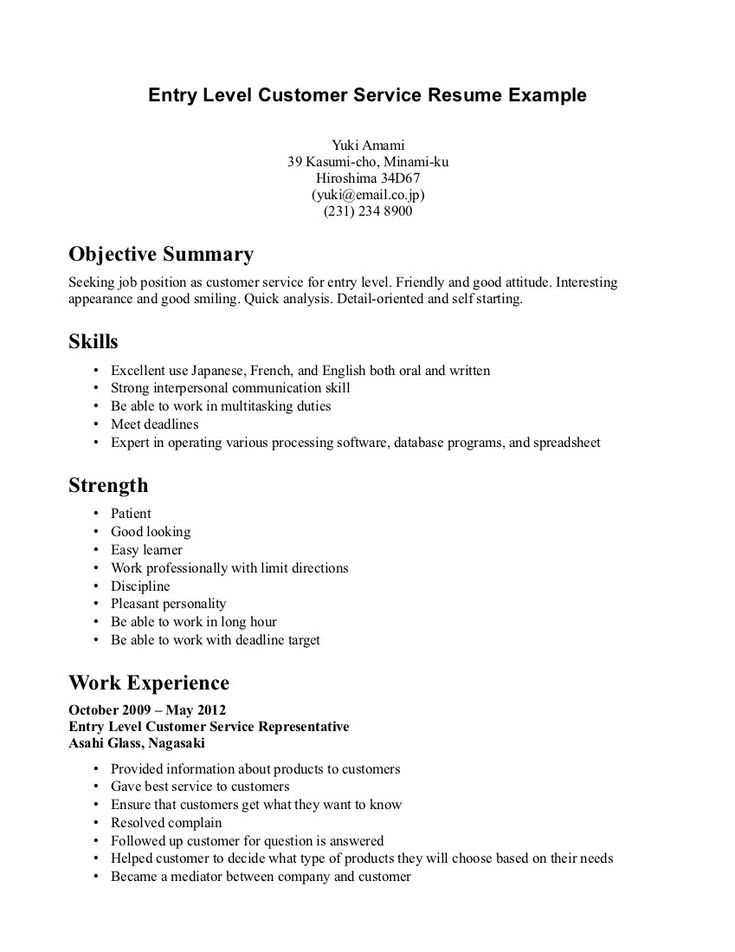 Entry Level Customer Service Resume Example

Yuki Amami
39 Kasumi-cho, Minami-ku
Hiroshima 34D67
(yuki@email.co.jp)
(231) 234 8900

Objective Summary

Seeking job position as customer service for entry level. Friendly and good attitude. Interesting appearance and good smiling. Quick analysis. Detail-oriented and self starting.

Skills

• Excellent use Japanese, French, and English both oral and written
• Strong interpersonal communication skill
• Be able to work in multitasking duties
• Meet deadlines
• Expert in operating various processing software, database programs, and spreadsheet

Strength

• Patient
• Good looking
• Easy learner
• Work professionally with limit directions
• Discipline
• Pleasant personality
• Be able to work in long hour
• Be able to work with deadline target

Work Experience

October 2009 – May 2012
Entry Level Customer Service Representative
Asahi Glass, Nagasaki

• Provided information about products to customers
• Gave best service to customers
• Ensure that customers get what they want to know
• Resolved complain
• Followed up customer for question is answered
• Helped customer to decide what type of products they will choose based on their needs
• Became a mediator between company and customer